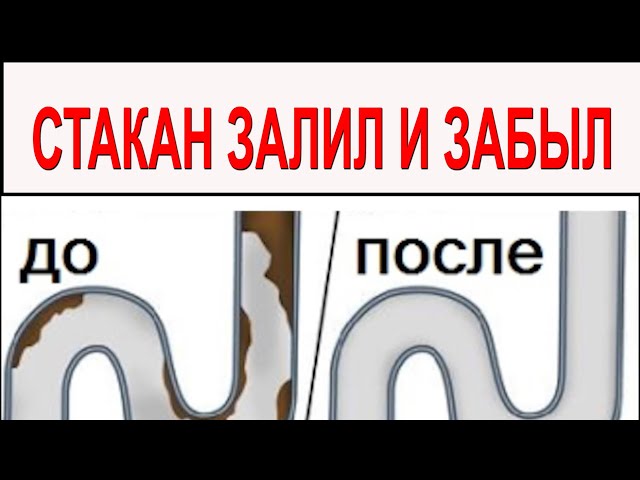 СТАКАН ЗАЛИЛ И ЗАБЫЛ

до

после